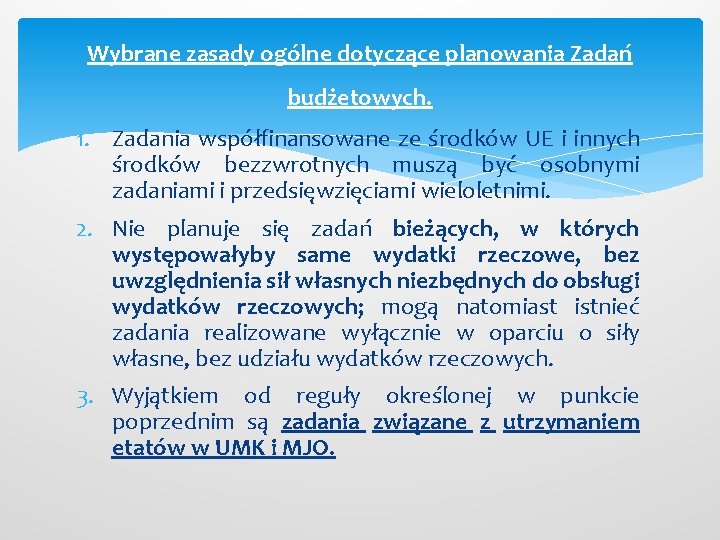 Wybrane zasady ogólne dotyczące planowania Zadań budżetowych.

1. Zadania współfinansowane ze środków UE i innych środków bezzwrotnych muszą być osobnymi zadaniami i przedsięwzięciami wieloletnimi.

2. Nie planuje się zadań bieżących, w których występowałyby same wydatki rzeczowe, bez uwzględnienia sił własnych niezbędnych do obsługi wydatków rzeczowych; mogą natomiast istnieć zadania realizowane wyłącznie w oparciu o siły własne, bez udziału wydatków rzeczowych.

3. Wyjątkiem od reguły określonej w punkcie poprzednim są zadania związane z utrzymaniem etatów w UMK i MJO.